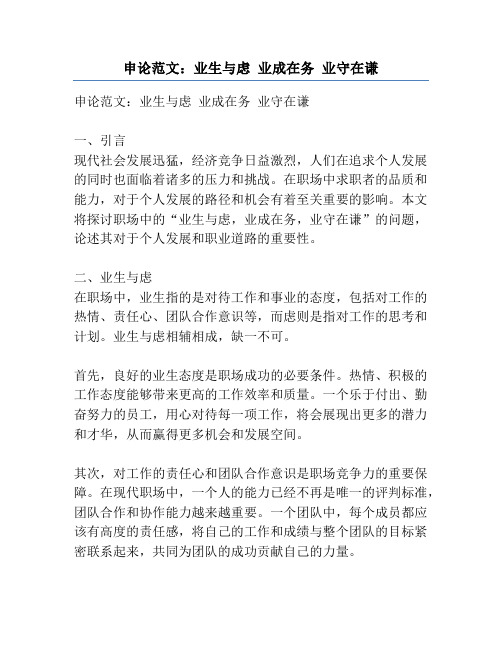 申论范文：业生与虑 业成在务 业守在谦

申论范文：业生与虑 业成在务 业守在谦

一、引言
现代社会发展迅猛，经济竞争日益激烈，人们在追求个人发展的同时也面临着诸多的压力和挑战。在职场中求职者的品质和能力，对于个人发展的路径和机会有着至关重要的影响。本文将探讨职场中的“业生与虑，业成在务，业守在谦”的问题，论述其对于个人发展和职业道路的重要性。

二、业生与虑
在职场中，业生指的是对待工作和事业的态度，包括对工作的热情、责任心、团队合作意识等，而虑则是指对工作的思考和计划。业生与虑相辅相成，缺一不可。

首先，良好的业生态度是职场成功的必要条件。热情、积极的工作态度能够带来更高的工作效率和质量。一个乐于付出、勤奋努力的员工，用心对待每一项工作，将会展现出更多的潜力和才华，从而赢得更多机会和发展空间。

其次，对工作的责任心和团队合作意识是职场竞争力的重要保障。在现代职场中，一个人的能力已经不再是唯一的评判标准，团队合作和协作能力越来越重要。一个团队中，每个成员都应该有高度的责任感，将自己的工作和成绩与整个团队的目标紧密联系起来，共同为团队的成功贡献自己的力量。